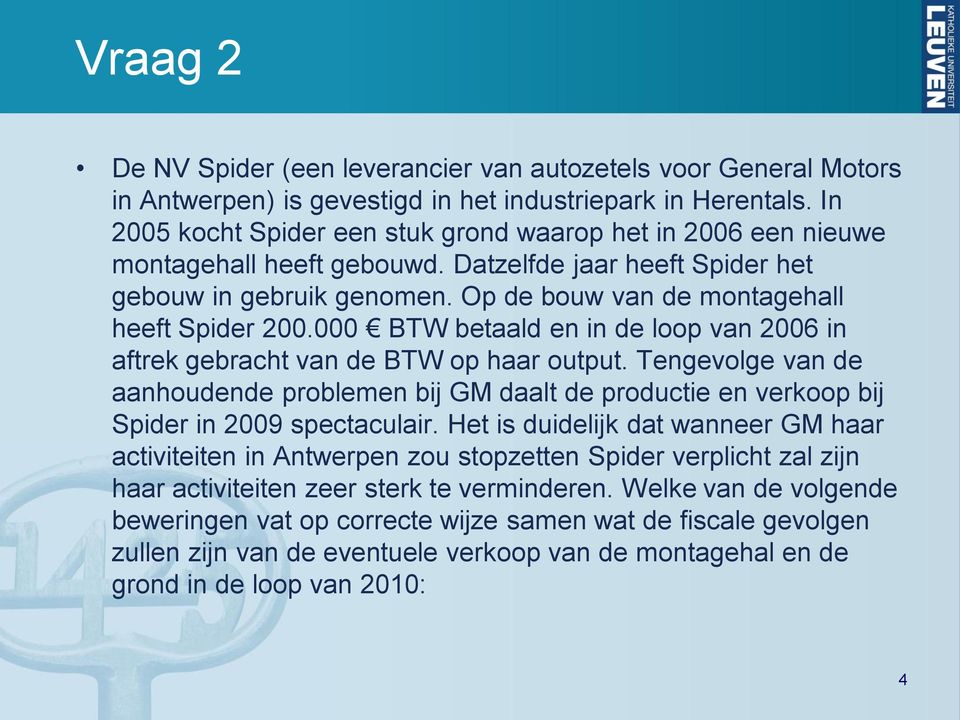 Vraag 2

KATHOLIEKE UNIVERSITEIT LEUVEN

• De NV Spider (een leverancier van autozetels voor General Motors in Antwerpen) is gevestigd in het industriepark in Herentals. In 2005 kocht Spider een stuk grond waarop het in 2006 een nieuwe montagehall heeft gebouwd. Datzelfde jaar heeft Spider het gebouw in gebruik genomen. Op de bouw van de montagehall heeft Spider 200.000 € BTW betaald en in de loop van 2006 in aftrek gebracht van de BTW op haar output. Tengevolge van de aanhoudende problemen bij GM daalt de productie en verkoop bij Spider in 2009 spectaculair. Het is duidelijk dat wanneer GM haar activiteiten in Antwerpen zou stopzetten Spider verplicht zal zijn haar activiteiten zeer sterk te verminderen. Welke van de volgende beweringen vat op correcte wijze samen wat de fiscale gevolgen zullen zijn van de eventuele verkoop van de montagehal en de grond in de loop van 2010:

4